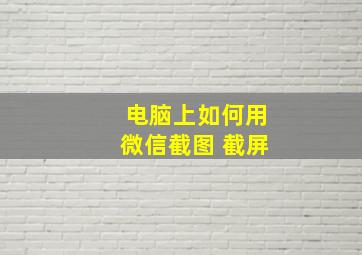 电脑上如何用
微信截图 截屏